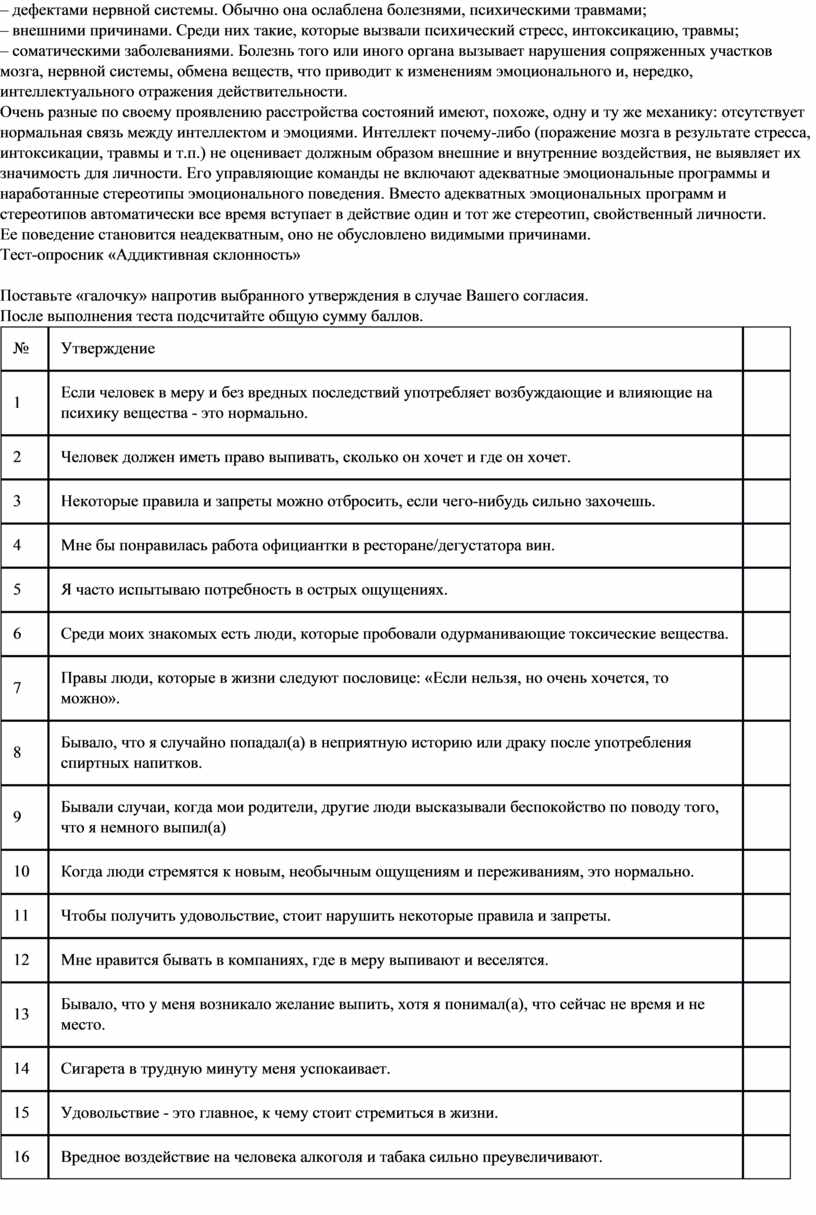 – дефектами нервной системы. Обычно она ослаблена болезнями, психическими травмами;
– внешними причинами. Среди них такие, которые вызвали психический стресс, интоксикацию, травмы;
– соматическими заболеваниями. Болезнь того или иного органа вызывает нарушения сопряженных участков мозга, нервной системы, обмена веществ, что приводит к изменениям эмоционального и, нередко, интеллектуального отражения действительности.
Очень разные по своему проявлению расстройства состояний имеют, похоже, одну и ту же механику: отсутствует нормальная связь между интеллектом и эмоциями. Интеллект почему-либо (поражение мозга в результате стресса, интоксикации, травмы и т.п.) не оценивает должным образом внешние и внутренние воздействия, не выявляет их значимость для личности. Его управляющие команды не включают адекватные эмоциональные программы и наработанные стереотипы эмоционального поведения. Вместо адекватных эмоциональных программ и стереотипов автоматически все время вступает в действие один и тот же стереотип, свойственный личности. Ее поведение становится неадекватным, оно не обусловлено видимыми причинами.
Тест-опросник «Аддиктивная склонность»

Поставьте «галочку» напротив выбранного утверждения в случае Вашего согласия.
После выполнения теста подсчитайте общую сумму баллов.

| № | Утверждение | |
|---|---|---|
| 1 | Если человек в меру и без вредных последствий употребляет возбуждающие и влияющие на психику вещества - это нормально. | |
| 2 | Человек должен иметь право выпивать, сколько он хочет и где он хочет. | |
| 3 | Некоторые правила и запреты можно отбросить, если чего-нибудь сильно захочешь. | |
| 4 | Мне бы понравилась работа официантки в ресторане/дегустатора вин. | |
| 5 | Я часто испытываю потребность в острых ощущениях. | |
| 6 | Среди моих знакомых есть люди, которые пробовали одурманивающие токсические вещества. | |
| 7 | Правы люди, которые в жизни следуют пословице: «Если нельзя, но очень хочется, то можно». | |
| 8 | Бывало, что я случайно попадал(а) в неприятную историю или драку после употребления спиртных напитков. | |
| 9 | Бывали случаи, когда мои родители, другие люди высказывали беспокойство по поводу того, что я немного выпил(а) | |
| 10 | Когда люди стремятся к новым, необычным ощущениям и переживаниям, это нормально. | |
| 11 | Чтобы получить удовольствие, стоит нарушить некоторые правила и запреты. | |
| 12 | Мне нравится бывать в компаниях, где в меру выпивают и веселятся. | |
| 13 | Бывало, что у меня возникало желание выпить, хотя я понимал(а), что сейчас не время и не место. | |
| 14 | Сигарета в трудную минуту меня успокаивает. | |
| 15 | Удовольствие - это главное, к чему стоит стремиться в жизни. | |
| 16 | Вредное воздействие на человека алкоголя и табака сильно преувеличивают. | |